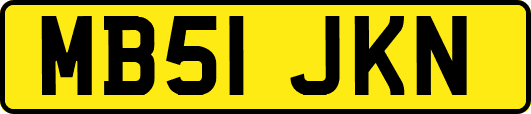 MB51 JKN